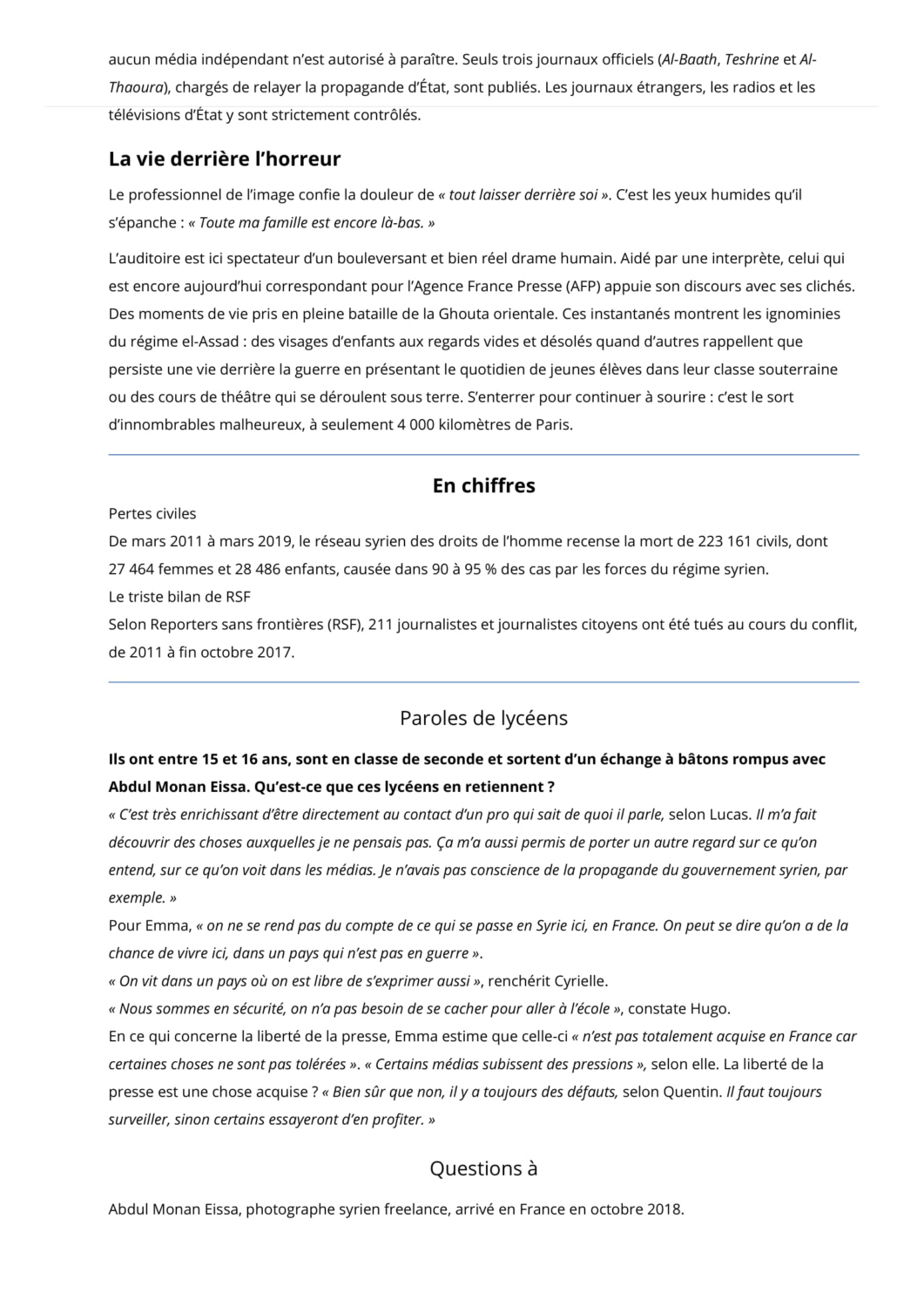 aucun média indépendant n'est autorisé à paraître. Seuls trois journaux officiels (Al-Baath, Teshrine et Al-Thaoura), chargés de relayer la propagande d'État, sont publiés. Les journaux étrangers, les radios et les télévisions d'État y sont strictement contrôlés.

La vie derrière l'horreur

Le professionnel de l'image confie la douleur de « tout laisser derrière soi ». C'est les yeux humides qu'il s'épanche : « Toute ma famille est encore là-bas. »

L'auditoire est ici spectateur d'un bouleversant et bien réel drame humain. Aidé par une interprète, celui qui est encore aujourd'hui correspondant pour l'Agence France Presse (AFP) appuie son discours avec ses clichés. Des moments de vie pris en pleine bataille de la Ghouta orientale. Ces instantanés montrent les ignominies du régime el-Assad : des visages d'enfants aux regards vides et désolés quand d'autres rappellent que persiste une vie derrière la guerre en présentant le quotidien de jeunes élèves dans leur classe souterraine ou des cours de théâtre qui se déroulent sous terre. S'enterrer pour continuer à sourire : c'est le sort d'innombrables malheureux, à seulement 4 000 kilomètres de Paris.

En chiffres

Pertes civiles
De mars 2011 à mars 2019, le réseau syrien des droits de l'homme recense la mort de 223 161 civils, dont 27 464 femmes et 28 486 enfants, causée dans 90 à 95 % des cas par les forces du régime syrien.
Le triste bilan de RSF
Selon Reporters sans frontières (RSF), 211 journalistes et journalistes citoyens ont été tués au cours du conflit, de 2011 à fin octobre 2017.

Paroles de lycéens

Ils ont entre 15 et 16 ans, sont en classe de seconde et sortent d'un échange à bâtons rompus avec Abdul Monan Eissa. Qu'est-ce que ces lycéens en retiennent ?
« C'est très enrichissant d'être directement au contact d'un pro qui sait de quoi il parle, selon Lucas. Il m'a fait découvrir des choses auxquelles je ne pensais pas. Ça m'a aussi permis de porter un autre regard sur ce qu'on entend, sur ce qu'on voit dans les médias. Je n'avais pas conscience de la propagande du gouvernement syrien, par exemple. »
Pour Emma, « on ne se rend pas du compte de ce qui se passe en Syrie ici, en France. On peut se dire qu'on a de la chance de vivre ici, dans un pays qui n'est pas en guerre ».
« On vit dans un pays où on est libre de s'exprimer aussi », renchérit Cyrielle.
« Nous sommes en sécurité, on n'a pas besoin de se cacher pour aller à l'école », constate Hugo.
En ce qui concerne la liberté de la presse, Emma estime que celle-ci « n'est pas totalement acquise en France car certaines choses ne sont pas tolérées ». « Certains médias subissent des pressions », selon elle. La liberté de la presse est une chose acquise ? « Bien sûr que non, il y a toujours des défauts, selon Quentin. Il faut toujours surveiller, sinon certains essayeront d'en profiter. »

Questions à

Abdul Monan Eissa, photographe syrien freelance, arrivé en France en octobre 2018.